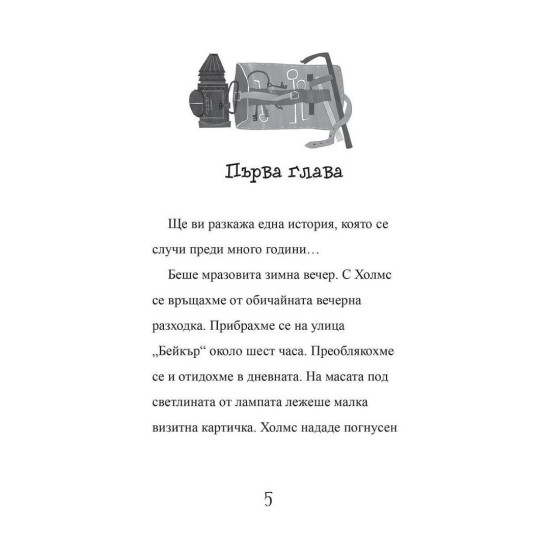 Първа глава

Ще ви разкажа една история, която се случи преди много години…

Беше мразовита зимна вечер. С Холмс се връщахме от обичайната вечерна разходка. Прибрахме се на улица „Бейкър“ около шест часа. Преоблякохме се и отидохме в дневната. На масата под светлината от лампата лежеше малка визитна картичка. Холмс нададе погнусен

5